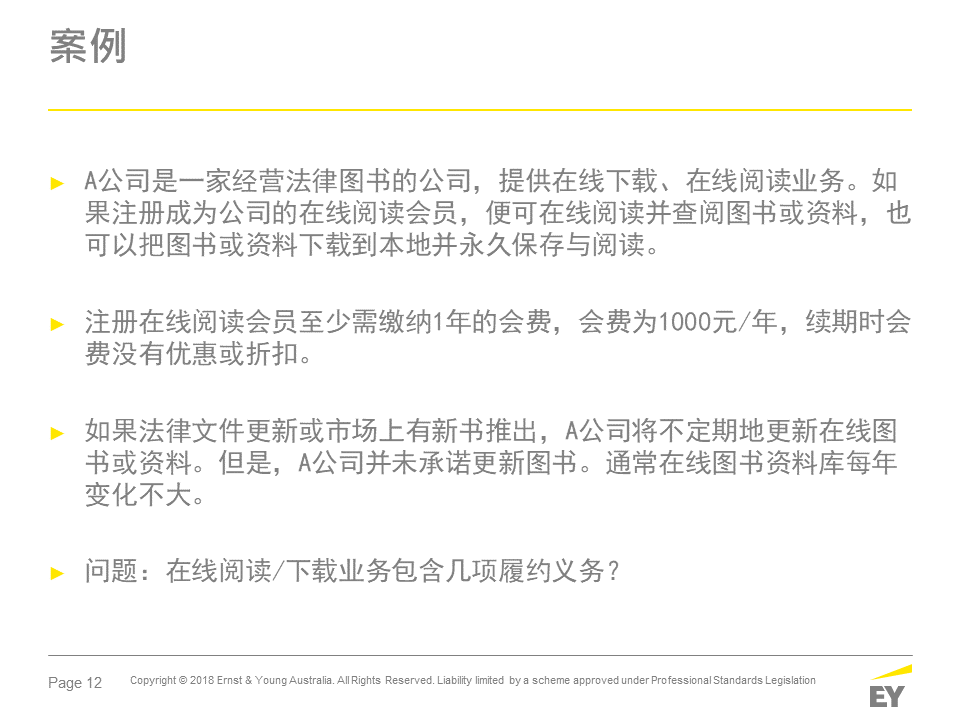 案例

► A公司是一家经营法律图书的公司，提供在线下载、在线阅读业务。如果注册成为公司的在线阅读会员，便可在线阅读并查阅图书或资料，也可以把图书或资料下载到本地并永久保存与阅读。

► 注册在线阅读会员至少需缴纳1年的会费，会费为1000元/年，续期时会费没有优惠或折扣。

► 如果法律文件更新或市场上有新书推出，A公司将不定期地更新在线图书或资料。但是，A公司并未承诺更新图书。通常在线图书资料库每年变化不大。

► 问题：在线阅读/下载业务包含几项履约义务？

Page 12 Copyright © 2018 Ernst & Young Australia. All Rights Reserved. Liability limited by a scheme approved under Professional Standards Legislation

EY